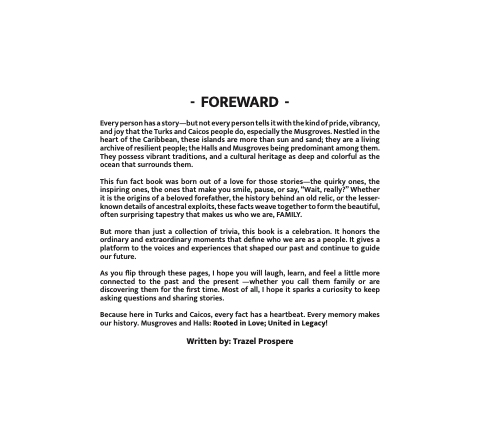 - FOREWARD -

Every person has a story—but not every person tells it with the kind of pride, vibrancy, and joy that the Turks and Caicos people do, especially the Musgroves. Nestled in the heart of the Caribbean, these islands are more than sun and sand; they are a living archive of resilient people; the Halls and Musgroves being predominant among them. They possess vibrant traditions, and a cultural heritage as deep and colorful as the ocean that surrounds them.

This fun fact book was born out of a love for those stories—the quirky ones, the inspiring ones, the ones that make you smile, pause, or say, "Wait, really?" Whether it is the origins of a beloved forefather, the history behind an old relic, or the lesser-known details of ancestral exploits, these facts weave together to form the beautiful, often surprising tapestry that makes us who we are, FAMILY.

But more than just a collection of trivia, this book is a celebration. It honors the ordinary and extraordinary moments that define who we are as a people. It gives a platform to the voices and experiences that shaped our past and continue to guide our future.

As you flip through these pages, I hope you will laugh, learn, and feel a little more connected to the past and the present —whether you call them family or are discovering them for the first time. Most of all, I hope it sparks a curiosity to keep asking questions and sharing stories.

Because here in Turks and Caicos, every fact has a heartbeat. Every memory makes our history. Musgroves and Halls: Rooted in Love; United in Legacy!

Written by: Trazel Prospere